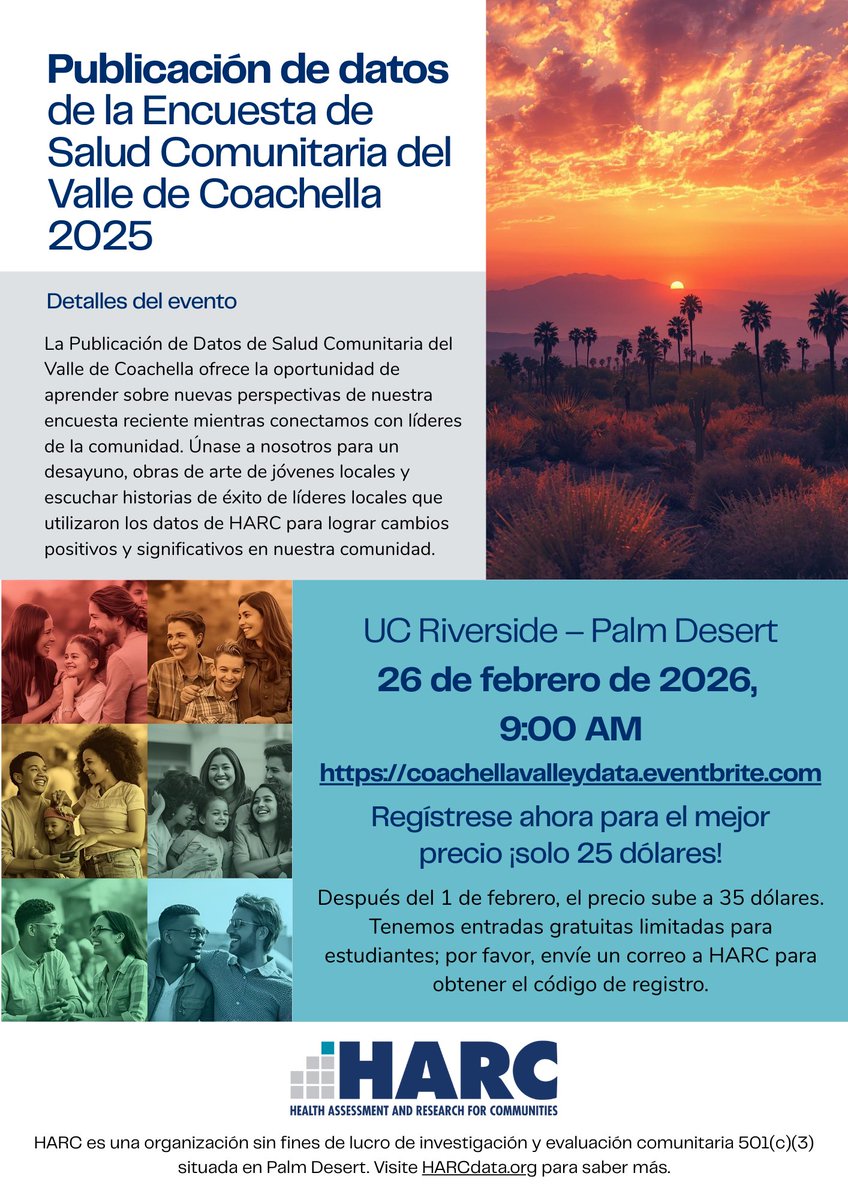 Publicación de datos de la Encuesta de Salud Comunitaria del Valle de Coachella 2025

Detalles del evento

La Publicación de Datos de Salud Comunitaria del Valle de Coachella ofrece la oportunidad de aprender sobre nuevas perspectivas de nuestra encuesta reciente mientras conectamos con líderes de la comunidad. Únase a nosotros para un desayuno, obras de arte de jóvenes locales y escuchar historias de éxito de líderes locales que utilizaron los datos de HARC para lograr cambios positivos y significativos en nuestra comunidad.

UC Riverside – Palm Desert

26 de febrero de 2026, 9:00 AM

https://coachellavalleydata.eventbrite.com

Regístrese ahora para el mejor precio ¡solo 25 dólares!

Después del 1 de febrero, el precio sube a 35 dólares. Tenemos entradas gratuitas limitadas para estudiantes; por favor, envíe un correo a HARC para obtener el código de registro.

HARC
HEALTH ASSESSMENT AND RESEARCH FOR COMMUNITIES

HARC es una organización sin fines de lucro de investigación y evaluación comunitaria 501(c)(3) situada en Palm Desert. Visite HARCdata.org para saber más.